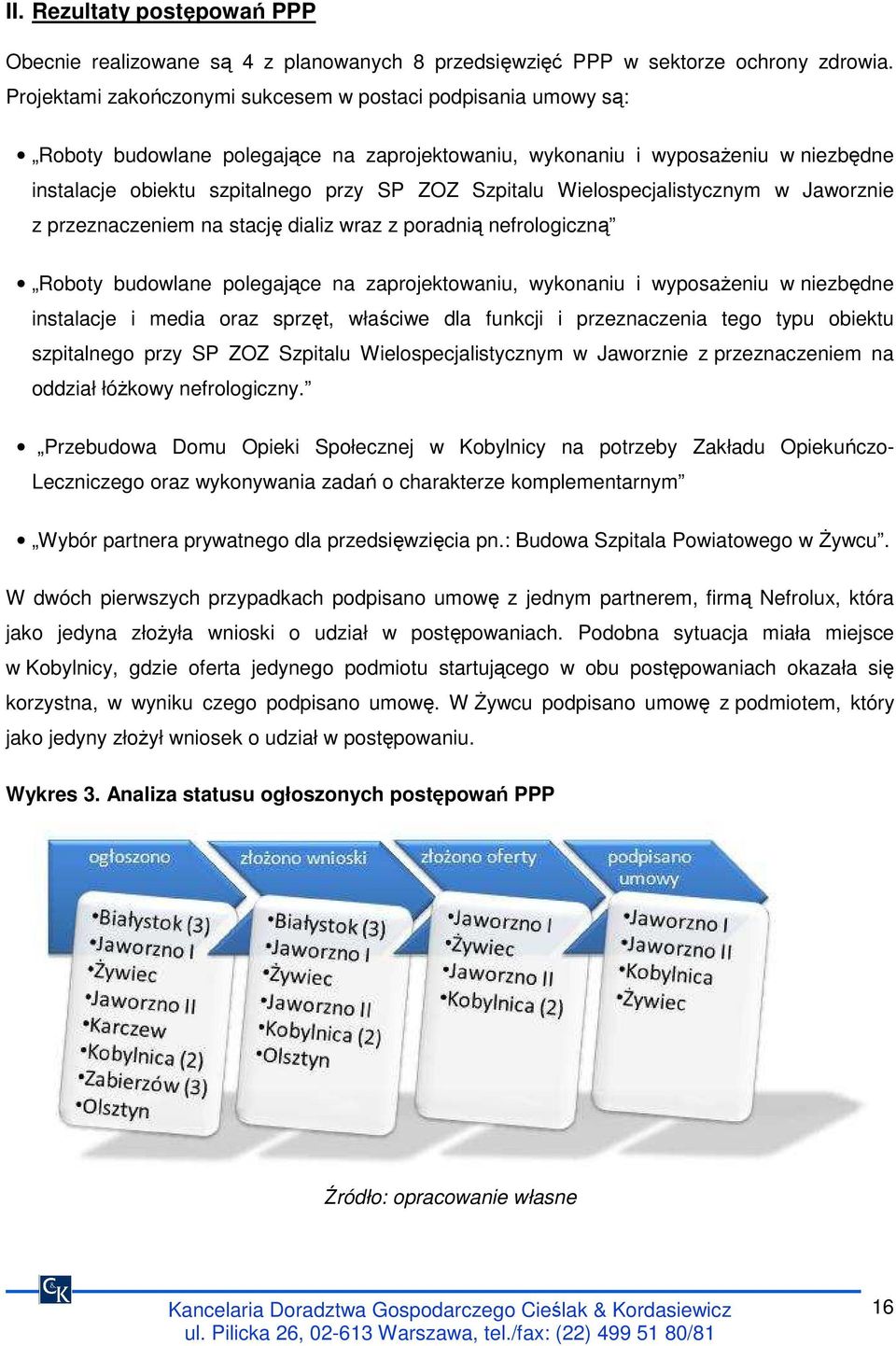 II. Rezultaty postępowań PPP

Obecnie realizowane są 4 z planowanych 8 przedsięwzięć PPP w sektorze ochrony zdrowia. Projektami zakończonymi sukcesem w postaci podpisania umowy są:

• „Roboty budowlane polegające na zaprojektowaniu, wykonaniu i wyposażeniu w niezbędne instalacje obiektu szpitalnego przy SP ZOZ Szpitalu Wielospecjalistycznym w Jaworznie z przeznaczeniem na stację dializ wraz z poradnią nefrologiczną”

• „Roboty budowlane polegające na zaprojektowaniu, wykonaniu i wyposażeniu w niezbędne instalacje i media oraz sprzęt, właściwe dla funkcji i przeznaczenia tego typu obiektu szpitalnego przy SP ZOZ Szpitalu Wielospecjalistycznym w Jaworznie z przeznaczeniem na oddział łóżkowy nefrologiczny.”

• „Przebudowa Domu Opieki Społecznej w Kobylnicy na potrzeby Zakładu Opiekuńczo-Leczniczego oraz wykonywania zadań o charakterze komplementarnym”

• „Wybór partnera prywatnego dla przedsięwzięcia pn.: Budowa Szpitala Powiatowego w Żywcu”.

W dwóch pierwszych przypadkach podpisano umowę z jednym partnerem, firmą Nefrolux, która jako jedyna złożyła wnioski o udział w postępowaniach. Podobna sytuacja miała miejsce w Kobylnicy, gdzie oferta jedynego podmiotu startującego w obu postępowaniach okazała się korzystna, w wyniku czego podpisano umowę. W Żywcu podpisano umowę z podmiotem, który jako jedyny złożył wniosek o udział w postępowaniu.

Wykres 3. Analiza statusu ogłoszonych postępowań PPP

ogłoszono
•Białystok (3)
•Jaworzno I
•Żywiec
•Jaworzno II
•Karczew
•Kobylnica (2)
•Zabierzów (3)
•Olsztyn

złożono wnioski
•Białystok (3)
•Jaworzno I
•Żywiec
•Jaworzno II
•Kobylnica (2)
•Olsztyn

złożono oferty
•Jaworzno I
•Żywiec
•Jaworzno II
•Kobylnica (2)

podpisano umowy
•Jaworzno I
•Jaworzno II
•Kobylnica
•Żywiec

Źródło: opracowanie własne

CK

Kancelaria Doradztwa Gospodarczego Cieślak & Kordasiewicz
ul. Pilicka 26, 02-613 Warszawa, tel./fax: (22) 499 51 80/81

16